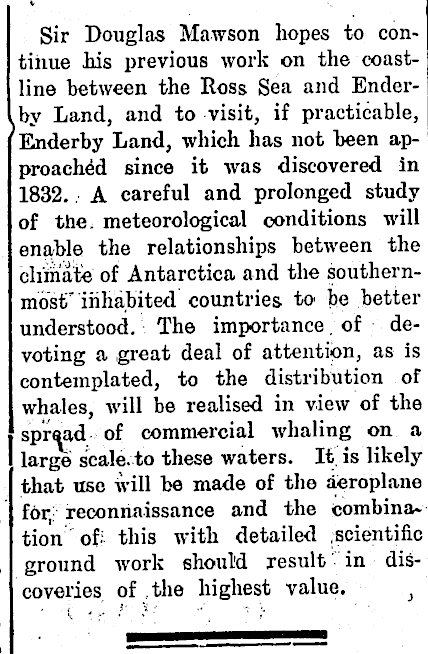 Sir Douglas Mawson hopes to continue his previous work on the coastline between the Ross Sea and Enderby Land, and to visit, if practicable, Enderby Land, which has not been approached since it was discovered in 1832. A careful and prolonged study of the meteorological conditions will enable the relationships between the climate of Antarctica and the southernmost inhabited countries to be better understood. The importance of devoting a great deal of attention, as is contemplated, to the distribution of whales, will be realised in view of the spread of commercial whaling on a large scale to these waters. It is likely that use will be made of the aeroplane for reconnaissance and the combination of this with detailed scientific ground work should result in discoveries of the highest value.